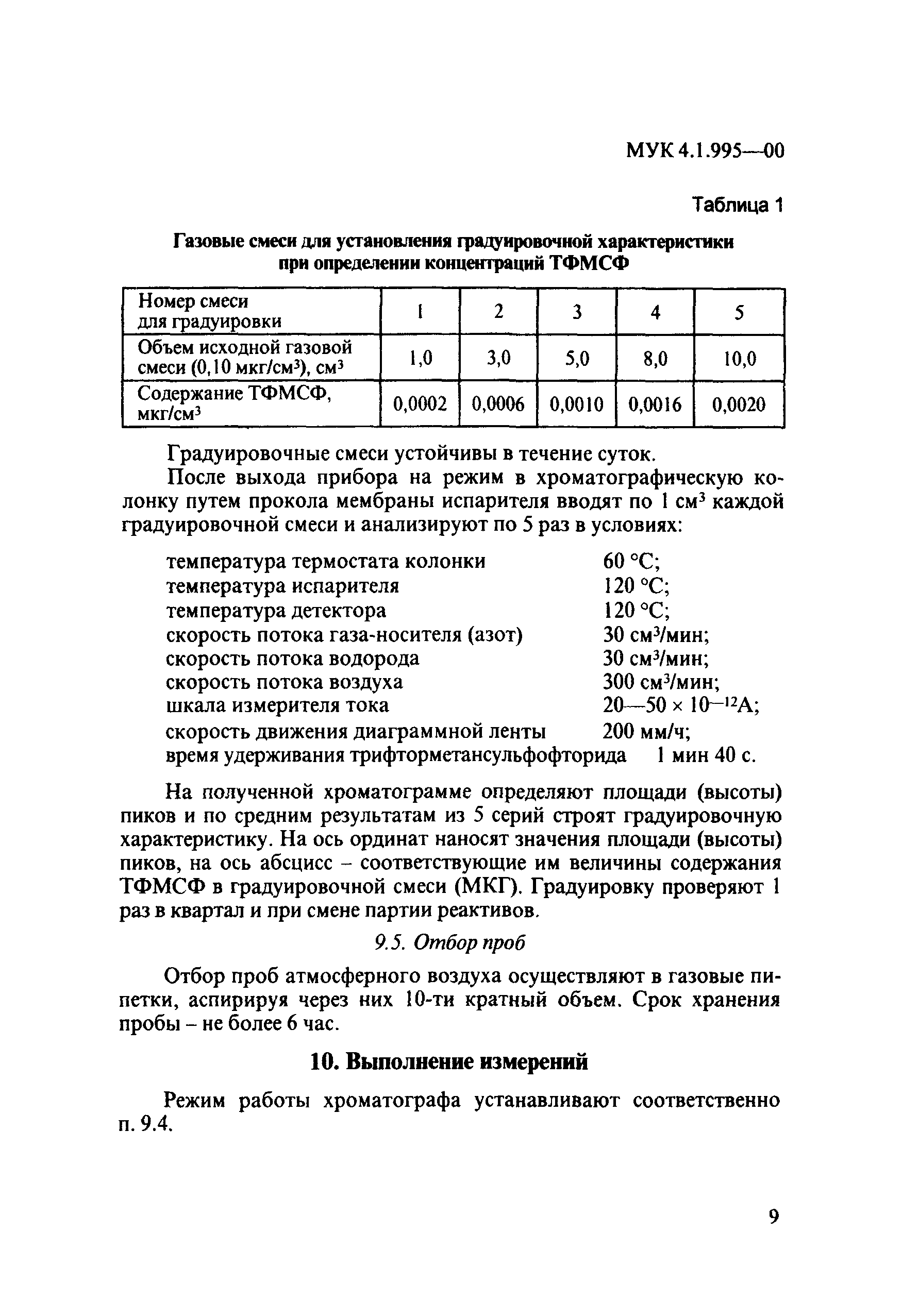 МУК 4.1.995—00

Таблица 1

Газовые смеси для установления градуировочной характеристики при определении концентраций ТФМСФ

| Номер смеси для градуировки | 1 | 2 | 3 | 4 | 5 |
|---|---|---|---|---|---|
| Объем исходной газовой смеси (0,10 мкг/см$^3$), см$^3$ | 1,0 | 3,0 | 5,0 | 8,0 | 10,0 |
| Содержание ТФМСФ, мкг/см$^3$ | 0,0002 | 0,0006 | 0,0010 | 0,0016 | 0,0020 |

Градуировочные смеси устойчивы в течение суток.

После выхода прибора на режим в хроматографическую колонку путем прокола мембраны испарителя вводят по 1 см$^3$ каждой градуировочной смеси и анализируют по 5 раз в условиях:

температура термостата колонки 60 °С;
температура испарителя 120 °С;
температура детектора 120 °С;
скорость потока газа-носителя (азот) 30 см$^3$/мин;
скорость потока водорода 30 см$^3$/мин;
скорость потока воздуха 300 см$^3$/мин;
шкала измерителя тока 20—50 × $10^{-12}$А;
скорость движения диаграммной ленты 200 мм/ч;
время удерживания трифторметансульфофторида 1 мин 40 с.

На полученной хроматограмме определяют площади (высоты) пиков и по средним результатам из 5 серий строят градуировочную характеристику. На ось ординат наносят значения площади (высоты) пиков, на ось абсцисс – соответствующие им величины содержания ТФМСФ в градуировочной смеси (МКГ). Градуировку проверяют 1 раз в квартал и при смене партии реактивов.

9.5. Отбор проб

Отбор проб атмосферного воздуха осуществляют в газовые пипетки, аспирируя через них 10-ти кратный объем. Срок хранения пробы – не более 6 час.

10. Выполнение измерений

Режим работы хроматографа устанавливают соответственно п. 9.4.

9